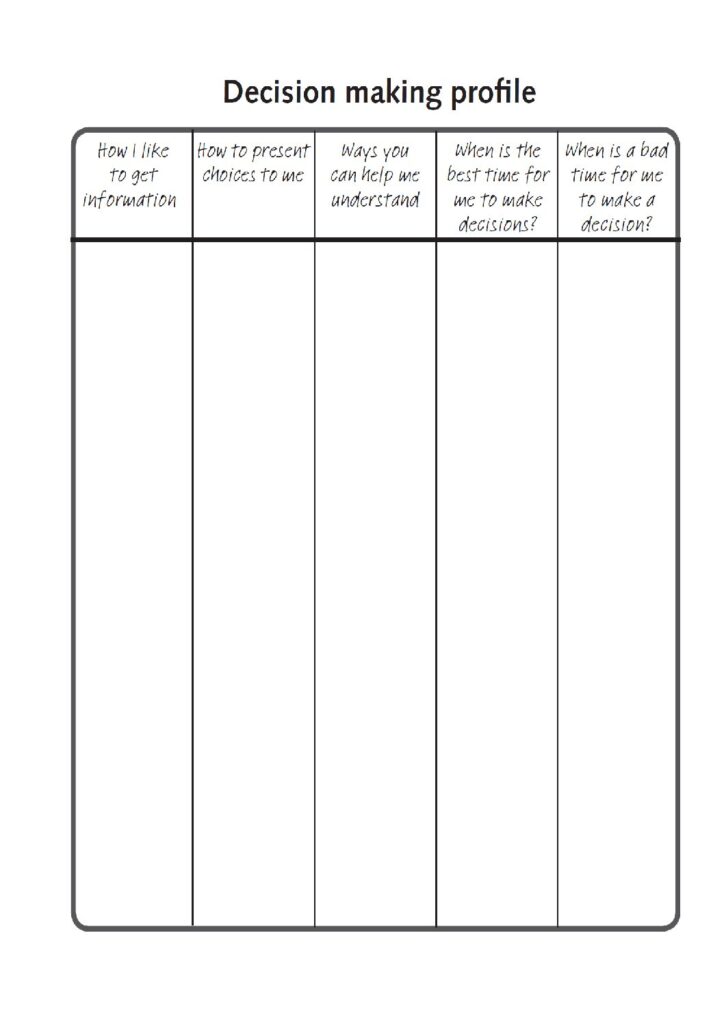 Decision making profile

| How I like to get information | How to present choices to me | Ways you can help me understand | When is the best time for me to make decisions? | When is a bad time for me to make a decision? |
|---|---|---|---|---|
| | | | | |